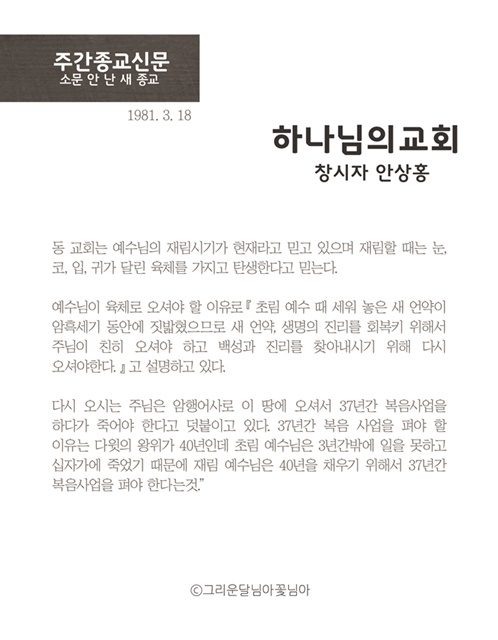 주간종교신문
소문 안 난 새 종교

1981. 3. 18

하나님의교회
창시자 안상홍

동 교회는 예수님의 재림시기가 현재라고 믿고 있으며 재림할 때는 눈, 코, 입, 귀가 달린 육체를 가지고 탄생한다고 믿는다.

예수님이 육체로 오셔야 할 이유로『 초림 예수 때 세워 놓은 새 언약이 암흑세기 동안에 짓밟혔으므로 새 언약, 생명의 진리를 회복키 위해서 주님이 친히 오셔야 하고 백성과 진리를 찾아내시기 위해 다시 오셔야한다. 』고 설명하고 있다.

다시 오시는 주님은 암행어사로 이 땅에 오셔서 37년간 복음사업을 하다가 죽어야 한다고 덧붙이고 있다. 37년간 복음 사업을 펴야 할 이유는 다윗의 왕위가 40년인데 초림 예수님은 3년간밖에 일을 못하고 십자가에 죽었기 때문에 재림 예수님은 40년을 채우기 위해서 37년간 복음사업을 펴야 한다는것."

©그리운달님아꽃님아